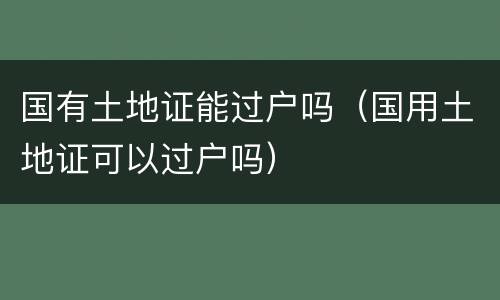 国有土地证能过户吗（国用土地证可以过户吗）